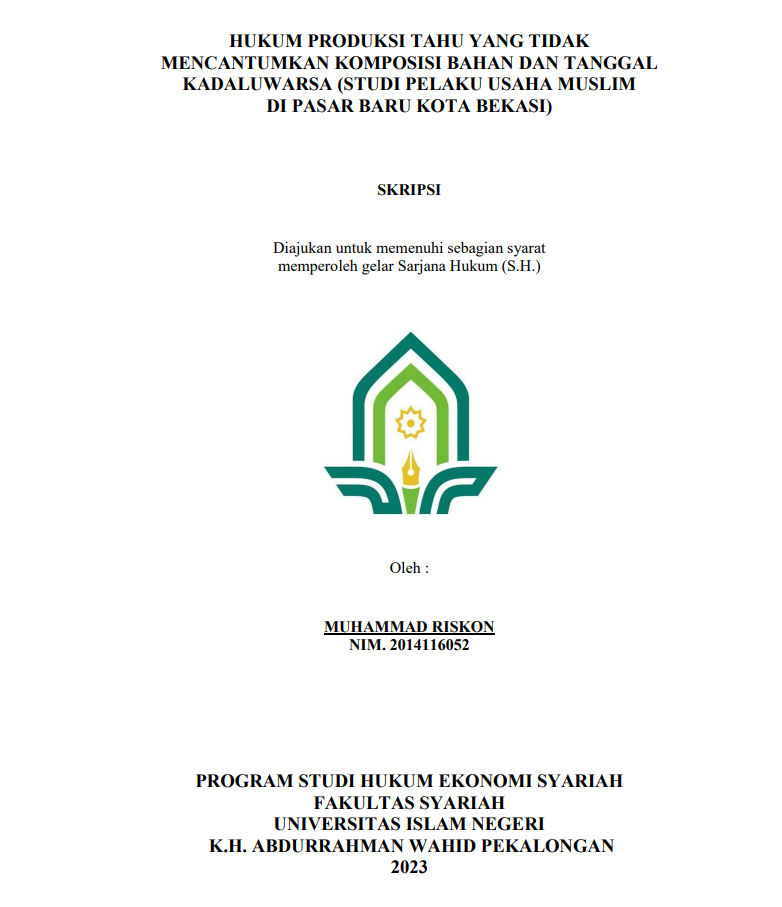 HUKUM PRODUKSI TAHU YANG TIDAK MENCANTUMKAN KOMPOSISI BAHAN DAN TANGGAL KADALUWARSA (STUDI PELAKU USAHA MUSLIM DI PASAR BARU KOTA BEKASI)

SKRIPSI

Diajukan untuk memenuhi sebagian syarat memperoleh gelar Sarjana Hukum (S.H.)

Oleh :

MUHAMMAD RISKON
NIM. 2014116052

PROGRAM STUDI HUKUM EKONOMI SYARIAH
FAKULTAS SYARIAH
UNIVERSITAS ISLAM NEGERI
K.H. ABDURRAHMAN WAHID PEKALONGAN
2023